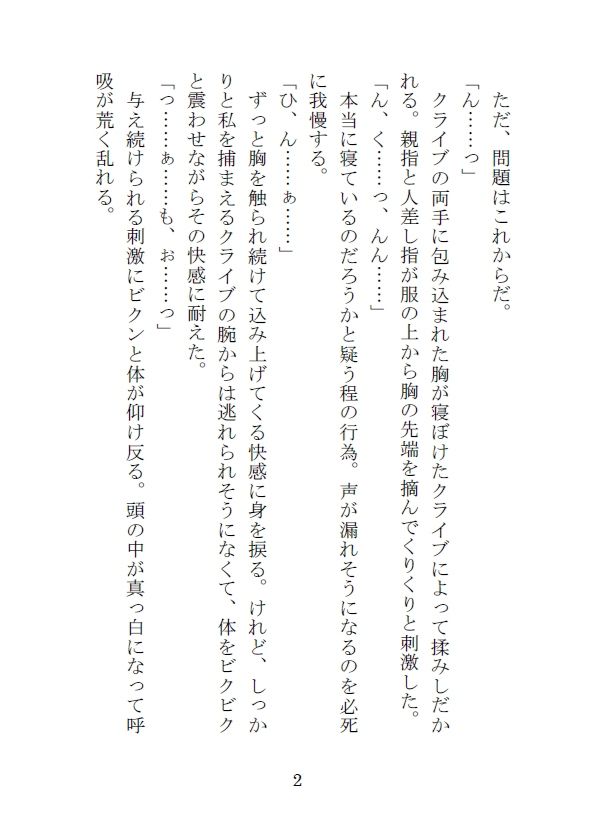 ただ、問題はこれからだ。

「ん……っ」

クライブの両手に包み込まれた胸が寝ぼけたクライブによって揉みしだかれる。親指と人差し指が服の上から胸の先端を摘んでくりくりと刺激した。

「ん、く……っ、んん……」

本当に寝ているのだろうかと疑う程の行為。声が漏れそうになるのを必死に我慢する。

「ひ、ん……ぁ……」

ずっと胸を触られ続けて込み上げてくる快感に身を捩る。けれど、しっかりと私を捕まえるクライブの腕からは逃れられそうになくて、体をビクビクと震わせながらその快感に耐えた。

「っ……ぁ……も、ぉ……っ」

与え続けられる刺激にビクンと体が仰け反る。頭の中が真っ白になって呼吸が荒く乱れる。

2